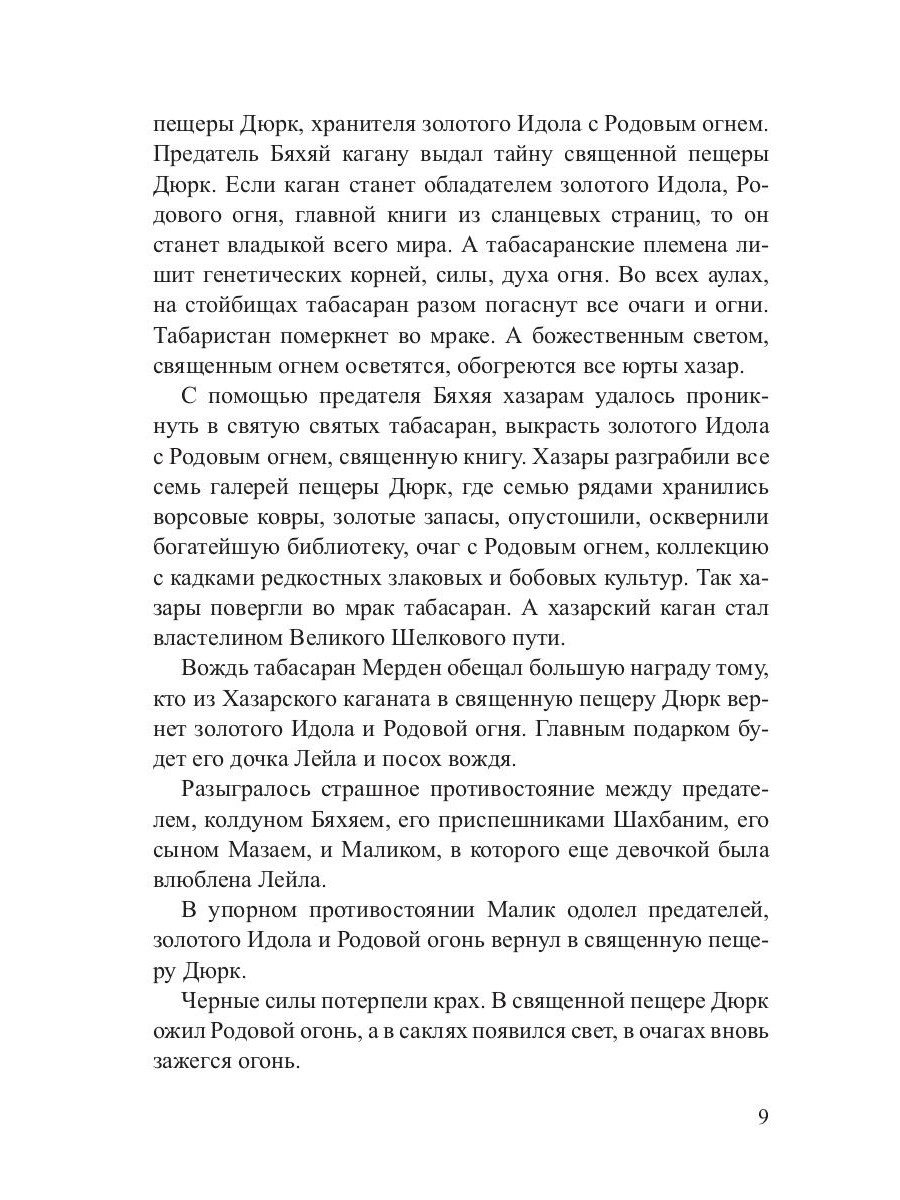 пещеры Дюрк, хранителя золотого Идола с Родовым огнем. Предатель Бяхяй кагану выдал тайну священной пещеры Дюрк. Если каган станет обладателем золотого Идола, Родового огня, главной книги из сланцевых страниц, то он станет владыкой всего мира. А табасаранские племена лишит генетических корней, силы, духа огня. Во всех аулах, на стойбищах табасаран разом погаснут все очаги и огни. Табаристан померкнет во мраке. А божественным светом, священным огнем осветятся, обогреются все юрты хазар.

С помощью предателя Бяхяя хазарам удалось проникнуть в святую святых табасаран, выкрасть золотого Идола с Родовым огнем, священную книгу. Хазары разграбили все семь галерей пещеры Дюрк, где семью рядами хранились ворсовые ковры, золотые запасы, опустошили, осквернили богатейшую библиотеку, очаг с Родовым огнем, коллекцию с кадками редкостных злаковых и бобовых культур. Так хазары повергли во мрак табасаран. А хазарский каган стал властелином Великого Шелкового пути.

Вождь табасаран Мерден обещал большую награду тому, кто из Хазарского каганата в священную пещеру Дюрк вернет золотого Идола и Родовой огня. Главным подарком будет его дочка Лейла и посох вождя.

Разыгралось страшное противостояние между предателем, колдуном Бяхяем, его приспешниками Шахбаним, его сыном Мазаем, и Маликом, в которого еще девочкой была влюблена Лейла.

В упорном противостоянии Малик одолел предателей, золотого Идола и Родовой огонь вернул в священную пещеру Дюрк.

Черные силы потерпели крах. В священной пещере Дюрк ожил Родовой огонь, а в саклях появился свет, в очагах вновь зажегся огонь.

9